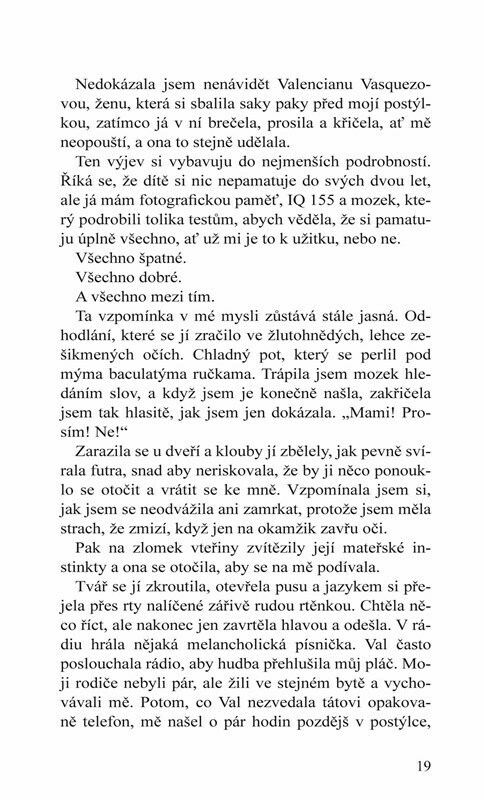 Nedokázala jsem nenávidět Valencianu Vasquezovou, ženu, která si sbalila saky paky před mojí postýlkou, zatímco já v ní brečela, prosila a křičela, ať mě neopouští, a ona to stejně udělala.

Ten výjev si vybavuju do nejmenších podrobností. Říká se, že dítě si nic nepamatuje do svých dvou let, ale já mám fotografickou paměť, IQ 155 a mozek, který podrobili tolika testům, abych věděla, že si pamatuju úplně všechno, ať už mi je to k užitku, nebo ne.

Všechno špatné.

Všechno dobré.

A všechno mezi tím.

Ta vzpomínka v mé mysli zůstává stále jasná. Odhodlání, které se jí zračilo ve žlutohnědých, lehce zešikmených očích. Chladný pot, který se perlil pod mýma baculatýma ručkama. Trápila jsem mozek hledáním slov, a když jsem je konečně našla, zakřičela jsem tak hlasitě, jak jsem jen dokázala. „Mami! Prosím! Ne!“

Zarazila se u dveří a klouby jí zbělely, jak pevně svírala futra, snad aby neriskovala, že by ji něco ponouklo se otočit a vrátit se ke mně. Vzpomínala jsem si, jak jsem se neodvážila ani zamrkat, protože jsem měla strach, že zmizí, když jen na okamžik zavřu oči.

Pak na zlomek vteřiny zvítězily její mateřské instinkty a ona se otočila, aby se na mě podívala.

Tvář se jí zkroutila, otevřela pusu a jazykem si přejela přes rty nalíčené zářivě rudou rtěnkou. Chtěla něco říct, ale nakonec jen zavrtěla hlavou a odešla. V rádiu hrála nějaká melancholická písnička. Val často poslouchala rádio, aby hudba přehlušila můj pláč. Moji rodiče nebyli pár, ale žili ve stejném bytě a vychovávali mě. Potom, co Val nezvedala tátovi opakovaně telefon, mě našel o pár hodin později v postýlce,

19